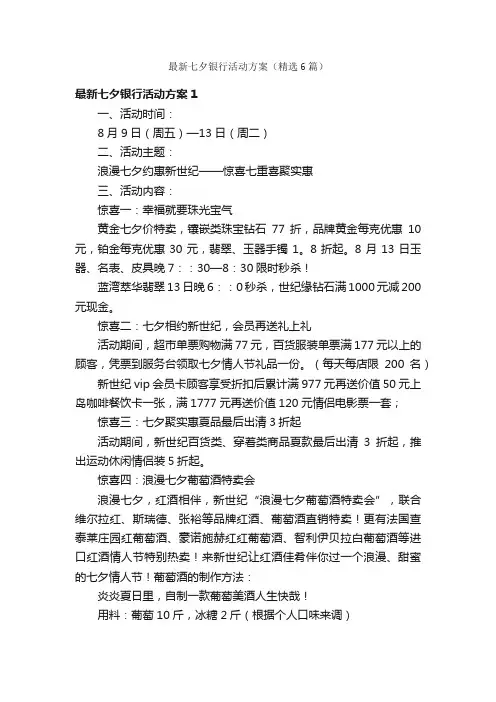 最新七夕银行活动方案（精选6篇）

最新七夕银行活动方案1

一、活动时间：

8月9日（周五）—13日（周二）

二、活动主题：

浪漫七夕约惠新世纪——惊喜七重喜聚实惠

三、活动内容：

惊喜一：幸福就要珠光宝气

黄金七夕价特卖，镶嵌类珠宝钻石77折，品牌黄金每克优惠10元，铂金每克优惠30元，翡翠、玉器手镯1。8折起。8月13日玉器、名表、皮具晚7：：30—8：30限时秒杀！

蓝湾萃华翡翠13日晚6：：0秒杀，世纪缘钻石满1000元减200元现金。

惊喜二：七夕相约新世纪，会员再送礼上礼

活动期间，超市单票购物满77元，百货服装单票满177元以上的顾客，凭票到服务台领取七夕情人节礼品一份。（每天每店限200名）

新世纪vip会员卡顾客享受折扣后累计满977元再送价值50元上岛咖啡餐饮卡一张，满1777元再送价值120元情侣电影票一套；

惊喜三：七夕聚实惠夏品最后出清3折起

活动期间，新世纪百货类、穿着类商品夏款最后出清3折起，推出运动休闲情侣装5折起。

惊喜四：浪漫七夕葡萄酒特卖会

浪漫七夕，红酒相伴，新世纪“浪漫七夕葡萄酒特卖会”，联合维尔拉红、斯瑞德、张裕等品牌红酒、葡萄酒直销特卖！更有法国查泰莱庄园红葡萄酒、蒙诺施赫红红葡萄酒、智利伊贝拉白葡萄酒等进口红酒情人节特别热卖！来新世纪让红酒佳肴伴你过一个浪漫、甜蜜的七夕情人节！葡萄酒的制作方法：

炎炎夏日里，自制一款葡萄美酒人生快哉！

用料：葡萄10斤，冰糖2斤（根据个人口味来调）